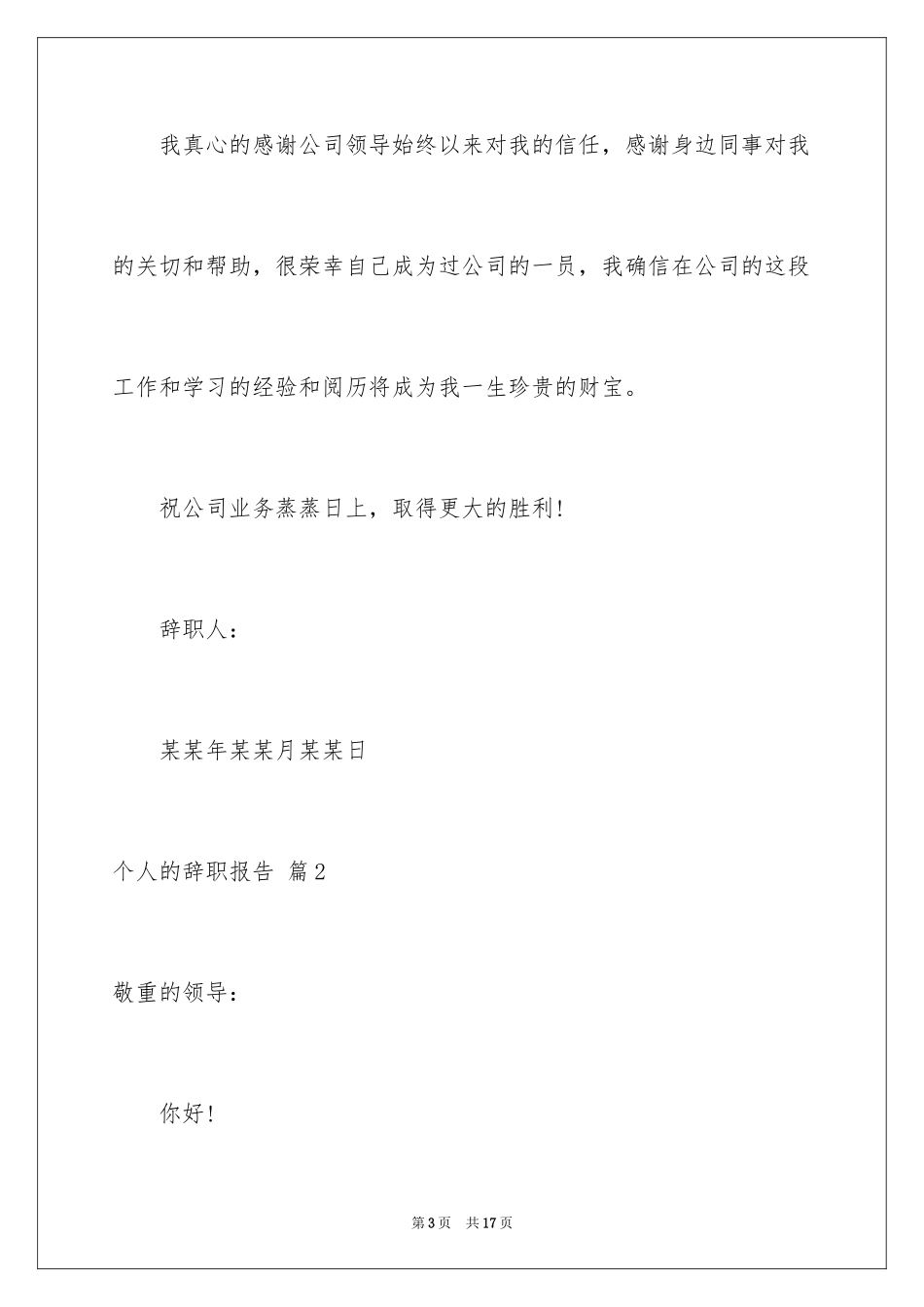 我真心的感谢公司领导始终以来对我的信任，感谢身边同事对我的关切和帮助，很荣幸自己成为过公司的一员，我确信在公司的这段工作和学习的经验和阅历将成为我一生珍贵的财宝。

祝公司业务蒸蒸日上，取得更大的胜利！

辞职人：

某某年某某月某某日

个人的辞职报告 篇2

敬重的领导：

你好！

第3页 共17页